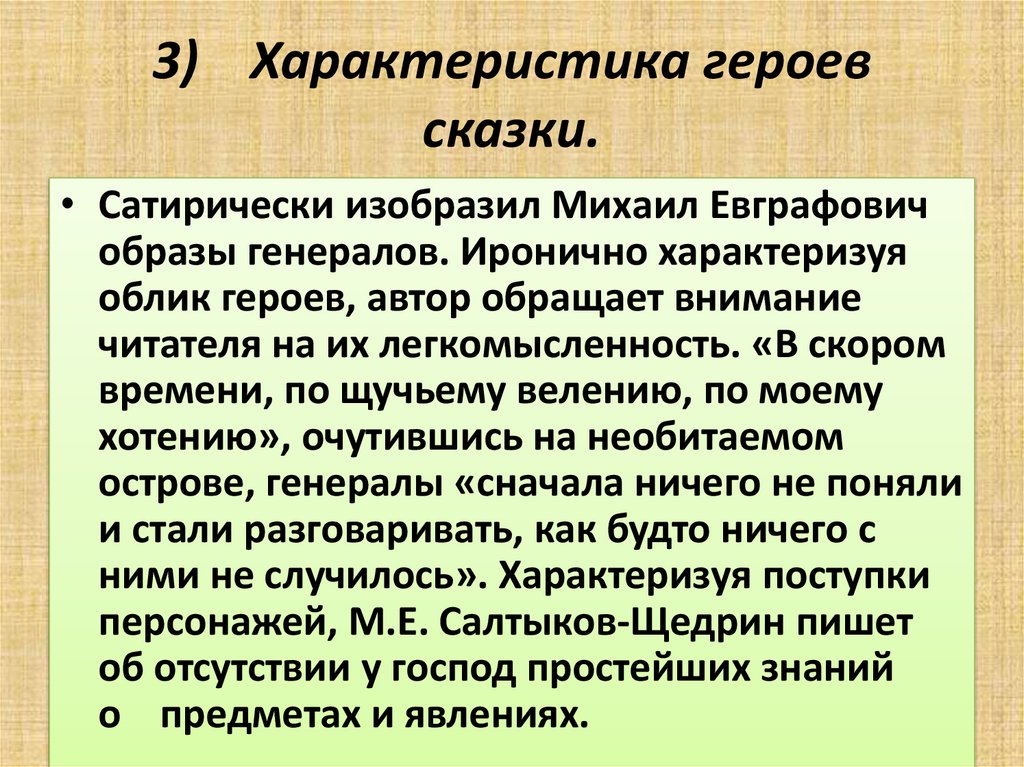 3) Характеристика героев сказки.

• Сатирически изобразил Михаил Евграфович образы генералов. Иронично характеризуя облик героев, автор обращает внимание читателя на их легкомысленность. «В скором времени, по щучьему велению, по моему хотению», очутившись на необитаемом острове, генералы «сначала ничего не поняли и стали разговаривать, как будто ничего с ними не случилось». Характеризуя поступки персонажей, М.Е. Салтыков-Щедрин пишет об отсутствии у господ простейших знаний о предметах и явлениях.